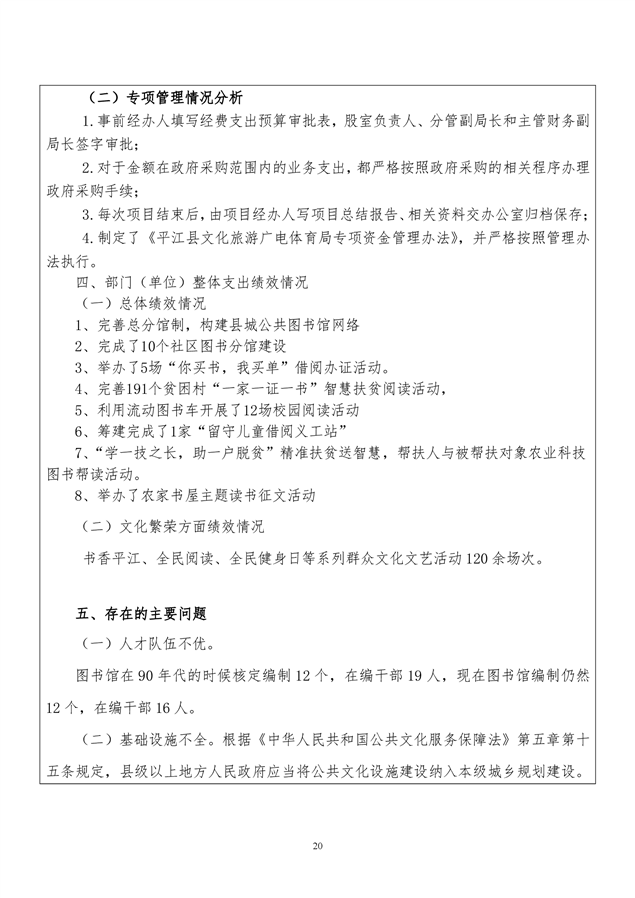 （二）专项管理情况分析

1.事前经办人填写经费支出预算审批表，股室负责人、分管副局长和主管财务副局长签字审批；

2.对于金额在政府采购范围内的业务支出，都严格按照政府采购的相关程序办理政府采购手续；

3.每次项目结束后，由项目经办人写项目总结报告、相关资料交办公室归档保存；

4.制定了《平江县文化旅游广电体育局专项资金管理办法》，并严格按照管理办法执行。

四、部门（单位）整体支出绩效情况

（一）总体绩效情况

1、完善总分馆制，构建县城公共图书馆网络

2、完成了10个社区图书分馆建设

3、举办了5场“你买书，我买单”借阅办证活动。

4、完善191个贫困村“一家一证一书”智慧扶贫阅读活动，

5、利用流动图书车开展了12场校园阅读活动

6、筹建完成了1家“留守儿童借阅义工站”

7、“学一技之长，助一户脱贫”精准扶贫送智慧，帮扶人与被帮扶对象农业科技图书帮读活动。

8、举办了农家书屋主题读书征文活动

（二）文化繁荣方面绩效情况

书香平江、全民阅读、全民健身日等系列群众文化文艺活动120余场次。

五、存在的主要问题

（一）人才队伍不优。

图书馆在90年代的时候核定编制12个，在编干部19人，现在图书馆编制仍然12个，在编干部16人。

（二）基础设施不全。根据《中华人民共和国公共文化服务保障法》第五章第十五条规定，县级以上地方人民政府应当将公共文化设施建设纳入本级城乡规划建设。

20